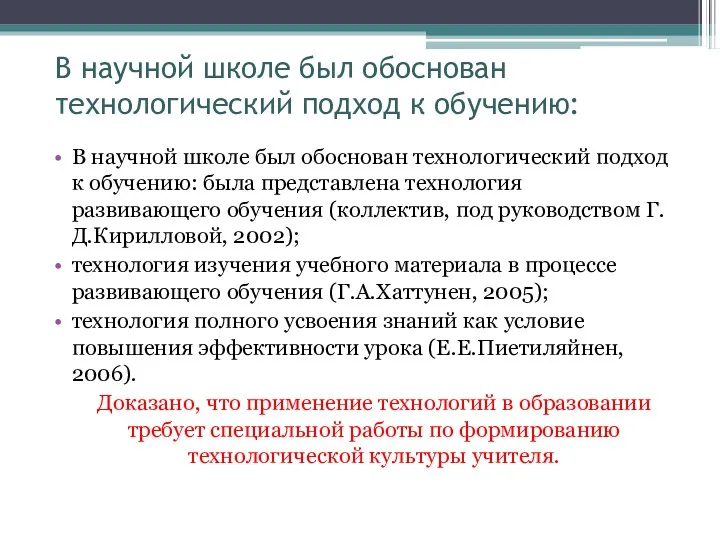 В научной школе был обоснован технологический подход к обучению:

• В научной школе был обоснован технологический подход к обучению: была представлена технология развивающего обучения (коллектив, под руководством Г. Д.Кирилловой, 2002);
• технология изучения учебного материала в процессе развивающего обучения (Г.А.Хаттунен, 2005);
• технология полного усвоения знаний как условие повышения эффективности урока (Е.Е.Пиетиляйнен, 2006).

Доказано, что применение технологий в образовании требует специальной работы по формированию технологической культуры учителя.